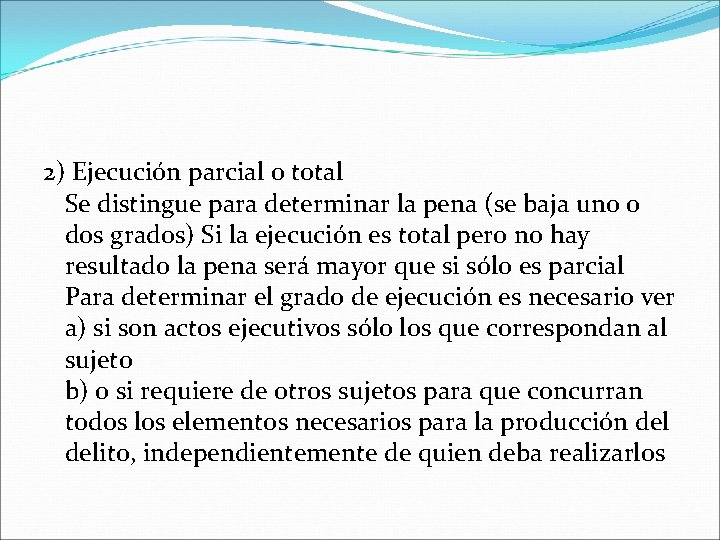 2) Ejecución parcial o total

Se distingue para determinar la pena (se baja uno o dos grados) Si la ejecución es total pero no hay resultado la pena será mayor que si sólo es parcial

Para determinar el grado de ejecución es necesario ver

a) si son actos ejecutivos sólo los que correspondan al sujeto

b) o si requiere de otros sujetos para que concurran todos los elementos necesarios para la producción del delito, independientemente de quien deba realizarlos